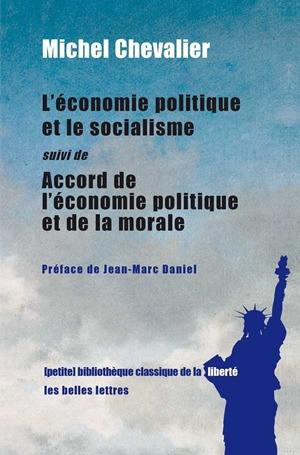 Michel Chevalier

L'économie politique et le socialisme

suivi de

Accord de l'économie politique et de la morale

Préface de Jean-Marc Daniel

[petite] bibliothèque classique de la liberté

les belles lettres